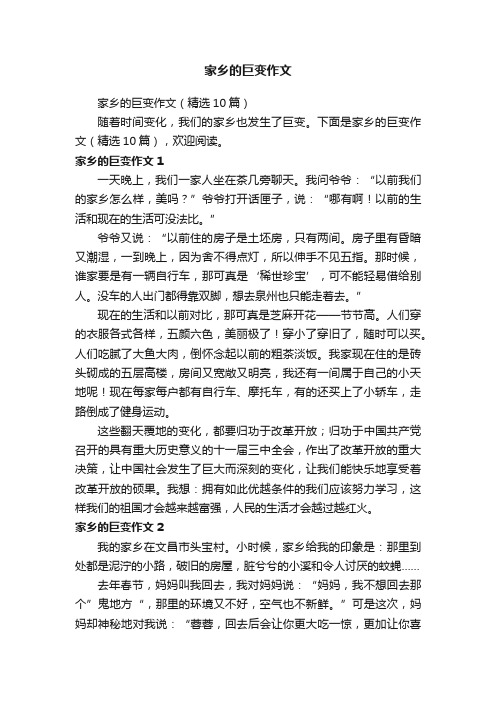 家乡的巨变作文

家乡的巨变作文（精选10篇）

随着时间变化，我们的家乡也发生了巨变。下面是家乡的巨变作文（精选10篇），欢迎阅读。

家乡的巨变作文1

一天晚上，我们一家人坐在茶几旁聊天。我问爷爷：“以前我们的家乡怎么样，美吗？”爷爷打开话匣子，说：“哪有啊！以前的生活和现在的生活可没法比。”

爷爷又说：“以前住的房子是土坯房，只有两间。房子里有昏暗又潮湿，一到晚上，因为舍不得点灯，所以伸手不见五指。那时候，谁家要是有一辆自行车，那可真是‘稀世珍宝’，可不能轻易借给别人。没车的人出门都得靠双脚，想去泉州也只能走着去。”

现在的生活和以前对比，那可真是芝麻开花——节节高。人们穿的衣服各式各样，五颜六色，美丽极了！穿小了穿旧了，随时可以买。人们吃腻了大鱼大肉，倒怀念起以前的粗茶淡饭。我家现在住的是砖头砌成的五层高楼，房间又宽敞又明亮，我还有一间属于自己的小天地呢！现在每家每户都有自行车、摩托车，有的还买上了小轿车，走路倒成了健身运动。

这些翻天覆地的变化，都要归功于改革开放；归功于中国共产党召开的具有重大历史意义的十一届三中全会，作出了改革开放的重大决策，让中国社会发生了巨大而深刻的变化，让我们能快乐地享受着改革开放的硕果。我想：拥有如此优越条件的我们应该努力学习，这样我们的祖国才会越来越富强，人民的生活才会越过越红火。

家乡的巨变作文2

我的家乡在文昌市头宝村。小时候，家乡给我的印象是：那里到处都是泥泞的小路，破旧的房屋，脏兮兮的小溪和令人讨厌的蚊蝇……

去年春节，妈妈叫我回去，我对妈妈说：“妈妈，我不想回去那个”鬼地方“，那里的环境又不好，空气也不新鲜。”可是这次，妈妈却神秘地对我说：“蓉蓉，回去后会让你更大吃一惊，更加让你喜